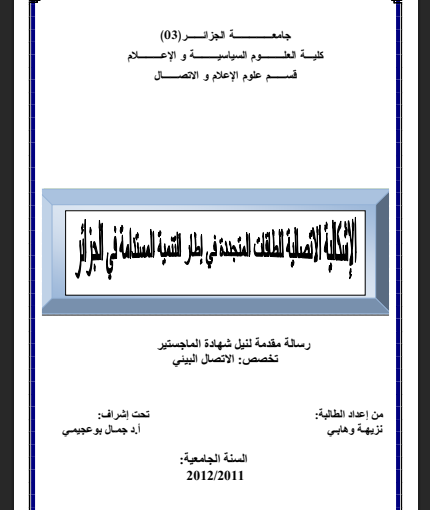 جامعة الجزائر(03)
كلية العلوم السياسية و الإعلام
قسم علوم الإعلام و الاتصال

الإشكالية الاتصالية للطاقات المتجددة في إطار التنمية المستدامة في الجزائر

رسالة مقدمة لنيل شهادة الماجستير
تخصص: الاتصال البيئي

من إعداد الطالبة:
نزيهة وهابي

تحت إشراف:
أ.د جمال بوعجيمي

السنة الجامعية:
2012/2011